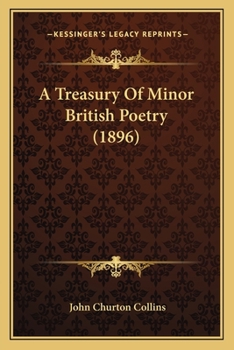 —KESSINGER'S LEGACY REPRINTS—

A Treasury Of Minor British Poetry (1896)

John Churton Collins